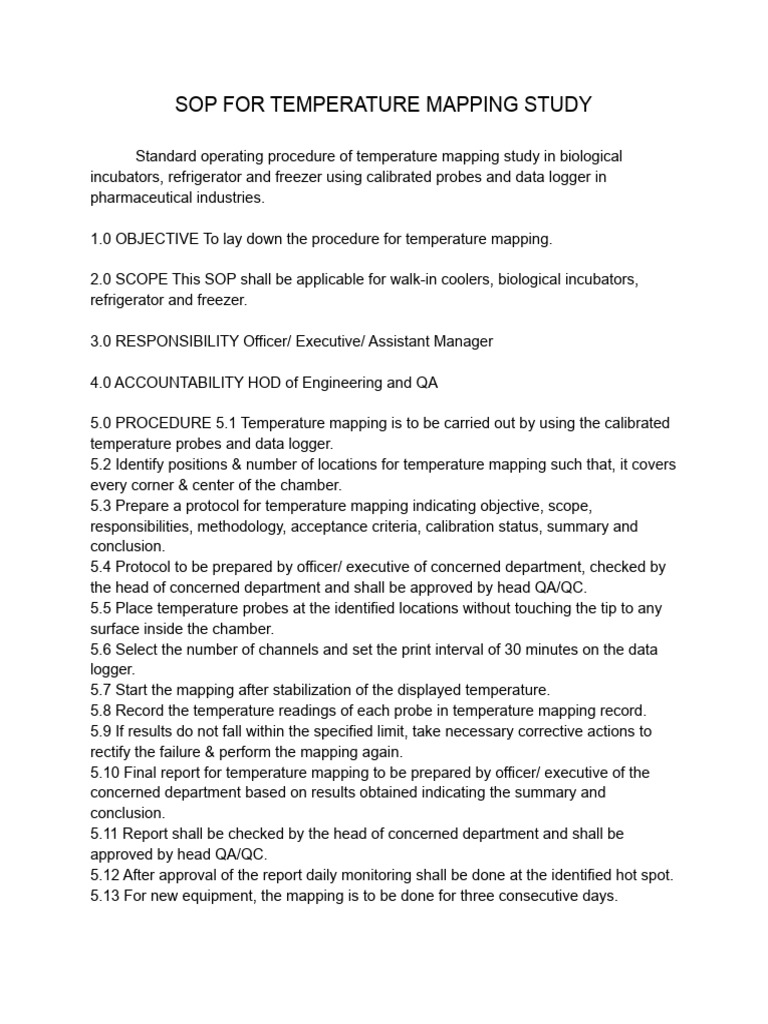 SOP FOR TEMPERATURE MAPPING STUDY

Standard operating procedure of temperature mapping study in biological incubators, refrigerator and freezer using calibrated probes and data logger in pharmaceutical industries.

1.0 OBJECTIVE To lay down the procedure for temperature mapping.

2.0 SCOPE This SOP shall be applicable for walk-in coolers, biological incubators, refrigerator and freezer.

3.0 RESPONSIBILITY Officer/ Executive/ Assistant Manager

4.0 ACCOUNTABILITY HOD of Engineering and QA

5.0 PROCEDURE 5.1 Temperature mapping is to be carried out by using the calibrated temperature probes and data logger.
5.2 Identify positions & number of locations for temperature mapping such that, it covers every corner & center of the chamber.
5.3 Prepare a protocol for temperature mapping indicating objective, scope, responsibilities, methodology, acceptance criteria, calibration status, summary and conclusion.
5.4 Protocol to be prepared by officer/ executive of concerned department, checked by the head of concerned department and shall be approved by head QA/QC.
5.5 Place temperature probes at the identified locations without touching the tip to any surface inside the chamber.
5.6 Select the number of channels and set the print interval of 30 minutes on the data logger.
5.7 Start the mapping after stabilization of the displayed temperature.
5.8 Record the temperature readings of each probe in temperature mapping record.
5.9 If results do not fall within the specified limit, take necessary corrective actions to rectify the failure & perform the mapping again.
5.10 Final report for temperature mapping to be prepared by officer/ executive of the concerned department based on results obtained indicating the summary and conclusion.
5.11 Report shall be checked by the head of concerned department and shall be approved by head QA/QC.
5.12 After approval of the report daily monitoring shall be done at the identified hot spot.
5.13 For new equipment, the mapping is to be done for three consecutive days.